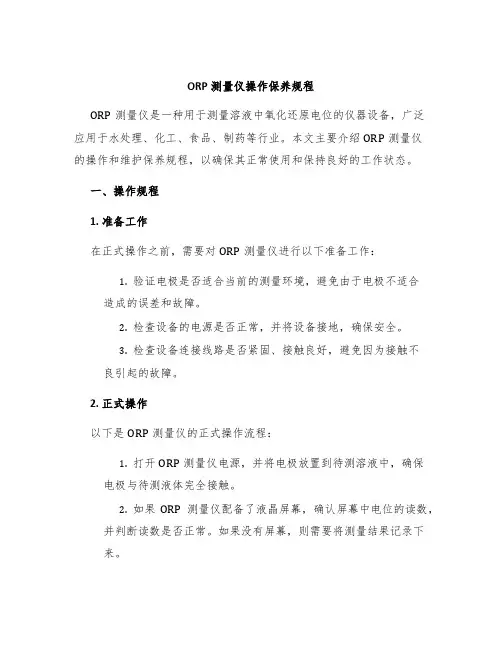 ORP 测量仪操作保养规程

ORP 测量仪是一种用于测量溶液中氧化还原电位的仪器设备，广泛应用于水处理、化工、食品、制药等行业。本文主要介绍 ORP 测量仪的操作和维护保养规程，以确保其正常使用和保持良好的工作状态。

一、操作规程

1. 准备工作

在正式操作之前，需要对 ORP 测量仪进行以下准备工作：

1. 验证电极是否适合当前的测量环境，避免由于电极不适合造成的误差和故障。

2. 检查设备的电源是否正常，并将设备接地，确保安全。

3. 检查设备连接线路是否紧固、接触良好，避免因为接触不良引起的故障。

2. 正式操作

以下是 ORP 测量仪的正式操作流程：

1. 打开 ORP 测量仪电源，并将电极放置到待测溶液中，确保电极与待测液体完全接触。

2. 如果 ORP 测量仪配备了液晶屏幕，确认屏幕中电位的读数，并判断读数是否正常。如果没有屏幕，则需要将测量结果记录下来。